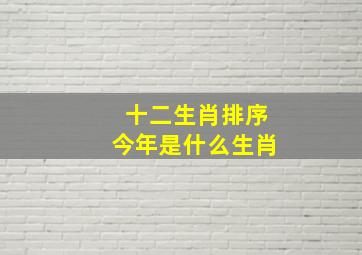 十二生肖排序
今年是什么生肖